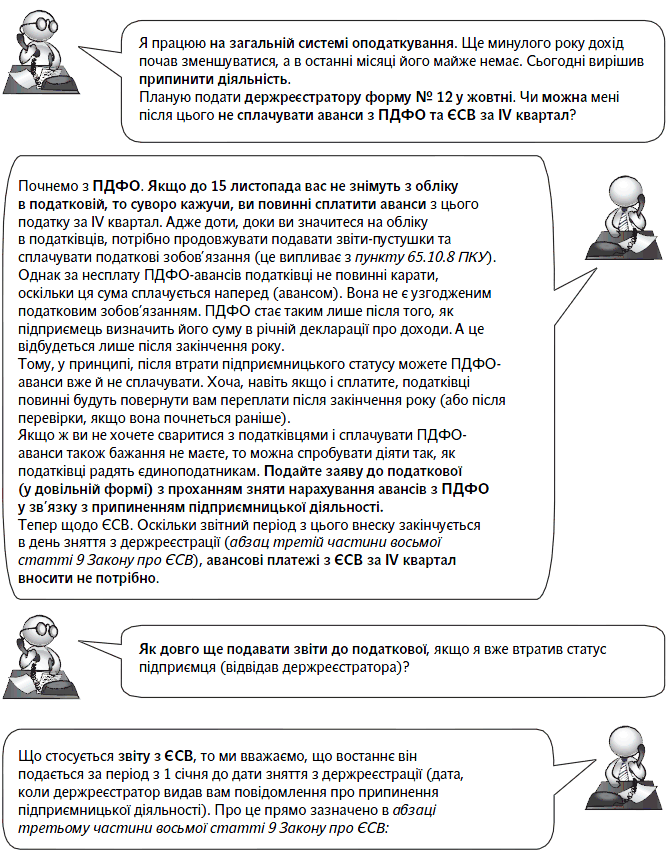 Я працюю на загальній системі оподаткування. Ще минулого року дохід почав зменшуватися, а в останні місяці його майже немає. Сьогодні вирішив припинити діяльність.
Планую подати держреєстратору форму № 12 у жовтні. Чи можна мені після цього не сплачувати аванси з ПДФО та ЄСВ за IV квартал?

Почнемо з ПДФО. Якщо до 15 листопада вас не знімуть з обліку в податковій, то суворо кажучи, ви повинні сплатити аванси з цього податку за IV квартал. Адже доти, доки ви значитеся на обліку в податківців, потрібно продовжувати подавати звіти-пустушки та сплачувати податкові зобов'язання (це випливає з пункту 65.10.8 ПКУ). Однак за несплату ПДФО-авансів податківці не повинні карати, оскільки ця сума сплачується наперед (авансом). Вона не є узгодженим податковим зобов'язанням. ПДФО стає таким лише після того, як підприємець визначить його суму в річній декларації про доходи. А це відбудеться лише після закінчення року.
Тому, у принципі, після втрати підприємницького статусу можете ПДФО-аванси вже й не сплачувати. Хоча, навіть якщо і сплатите, податківці повинні будуть повернути вам переплати після закінчення року (або після перевірки, якщо вона почнеться раніше).
Якщо ж ви не хочете сваритися з податківцями і сплачувати ПДФО-аванси також бажання не маєте, то можна спробувати діяти так, як податківці радять єдиноподатникам. Подайте заяву до податкової (у довільній формі) з проханням зняти нарахування авансів з ПДФО у зв'язку з припиненням підприємницької діяльності.
Тепер щодо ЄСВ. Оскільки звітний період з цього внеску закінчується в день зняття з держреєстрації (абзац третій частини восьмої статті 9 Закону про ЄСВ), авансові платежі з ЄСВ за IV квартал вносити не потрібно.

Як довго ще подавати звіти до податкової, якщо я вже втратив статус підприємця (відвідав держреєстратора)?

Що стосується звіту з ЄСВ, то ми вважаємо, що востаннє він подається за період з 1 січня до дати зняття з держреєстрації (дата, коли держреєстратор видав вам повідомлення про припинення підприємницької діяльності). Про це прямо зазначено в абзаці третьому частини восьмої статті 9 Закону про ЄСВ: